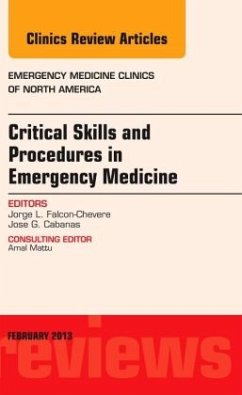 Clinics Review Articles

EMERGENCY MEDICINE CLINICS OF NORTH AMERICA

Critical Skills and Procedures in Emergency Medicine

EDITORS
Jorge L. Falcon-Chevere
Jose G. Cabanas

CONSULTING EDITOR
Amal Mattu

FEBRUARY 2013

reviews